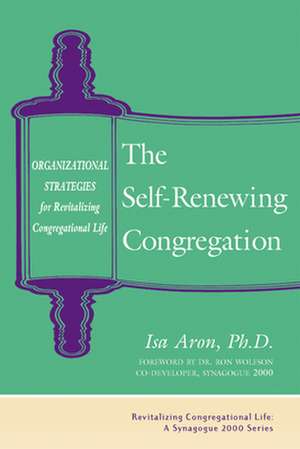 ORGANIZATIONAL STRATEGIES for Revitalizing Congregational Life

The Self-Renewing Congregation

Isa Aron, Ph.D.

FOREWORD BY DR. RON WOLFSON
CO-DEVELOPER, SYNAGOGUE 2000

Revitalizing Congregational Life:
A Synagogue 2000 Series